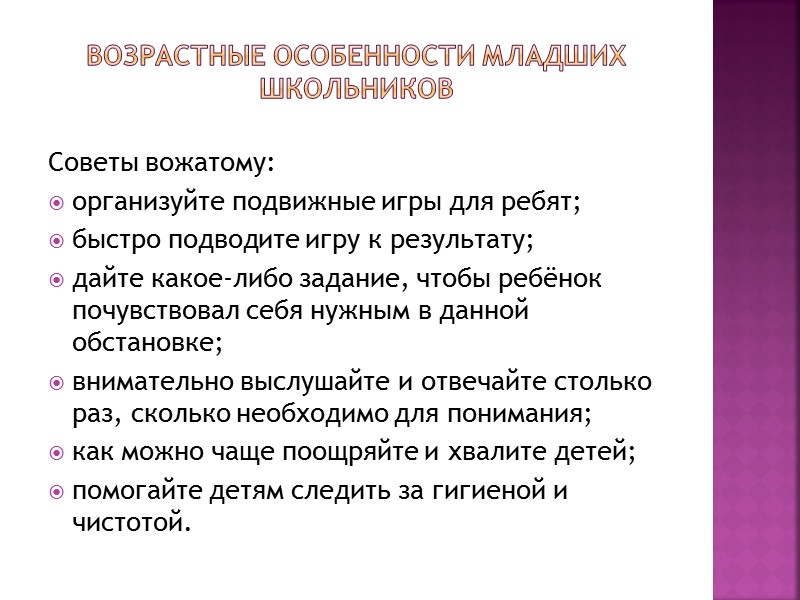 ВОЗРАСТНЫЕ ОСОБЕННОСТИ МЛАДШИХ ШКОЛЬНИКОВ

Советы вожатому:

организуйте подвижные игры для ребят;

быстро подводите игру к результату;

дайте какое-либо задание, чтобы ребёнок почувствовал себя нужным в данной обстановке;

внимательно выслушайте и отвечайте столько раз, сколько необходимо для понимания;

как можно чаще поощряйте и хвалите детей;

помогайте детям следить за гигиеной и чистотой.